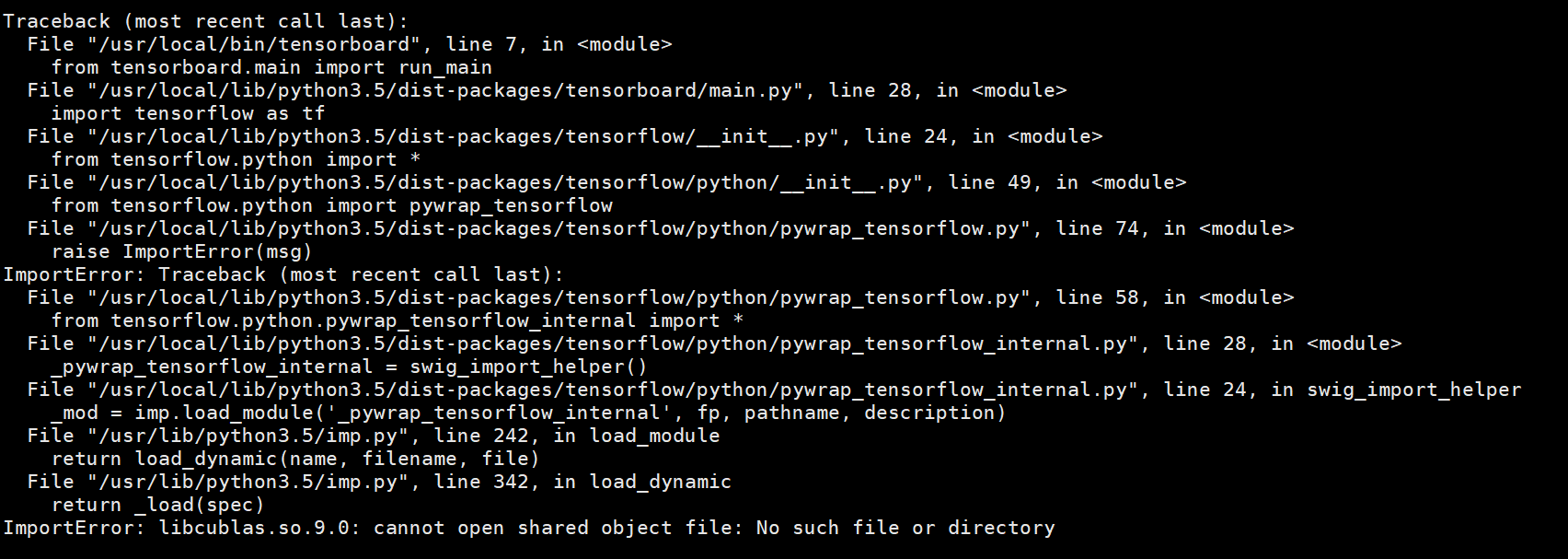 Traceback (most recent call last):
  File "/usr/local/bin/tensorboard", line 7, in <module>
    from tensorboard.main import run_main
  File "/usr/local/lib/python3.5/dist-packages/tensorboard/main.py", line 28, in <module>
    import tensorflow as tf
  File "/usr/local/lib/python3.5/dist-packages/tensorflow/__init__.py", line 24, in <module>
    from tensorflow.python import *
  File "/usr/local/lib/python3.5/dist-packages/tensorflow/python/__init__.py", line 49, in <module>
    from tensorflow.python import pywrap_tensorflow
  File "/usr/local/lib/python3.5/dist-packages/tensorflow/python/pywrap_tensorflow.py", line 74, in <module>
    raise ImportError(msg)
ImportError: Traceback (most recent call last):
  File "/usr/local/lib/python3.5/dist-packages/tensorflow/python/pywrap_tensorflow.py", line 58, in <module>
    from tensorflow.python.pywrap_tensorflow_internal import *
  File "/usr/local/lib/python3.5/dist-packages/tensorflow/python/pywrap_tensorflow_internal.py", line 28, in <module>
    _pywrap_tensorflow_internal = swig_import_helper()
  File "/usr/local/lib/python3.5/dist-packages/tensorflow/python/pywrap_tensorflow_internal.py", line 24, in swig_import_helper
    _mod = imp.load_module('_pywrap_tensorflow_internal', fp, pathname, description)
  File "/usr/lib/python3.5/imp.py", line 242, in load_module
    return load_dynamic(name, filename, file)
  File "/usr/lib/python3.5/imp.py", line 342, in load_dynamic
    return _load(spec)
ImportError: libcublas.so.9.0: cannot open shared object file: No such file or directory